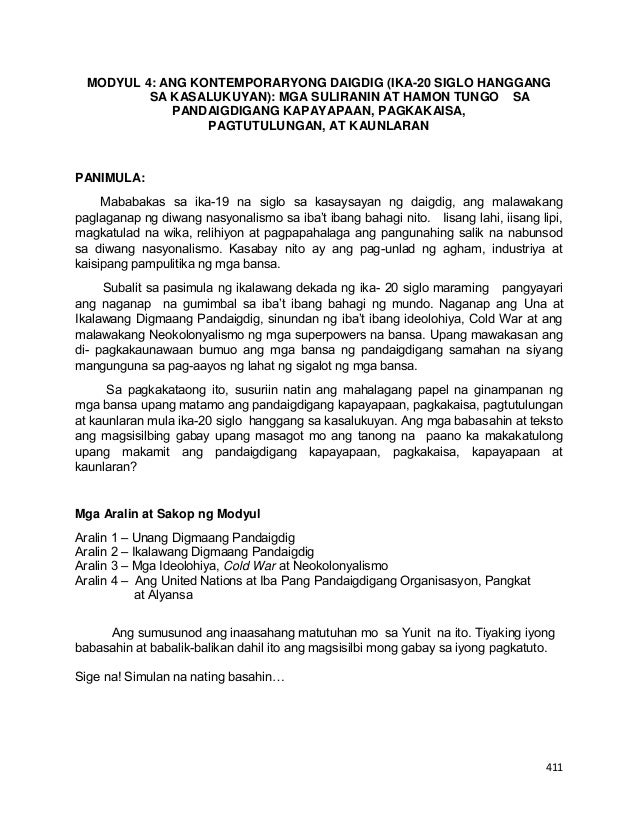 MODYUL 4: ANG KONTEMPORARYONG DAIGDIG (IKA-20 SIGLO HANGGANG SA KASALUKUYAN): MGA SULIRANIN AT HAMON TUNGO SA PANDAIGDIGANG KAPAYAPAAN, PAGKAKAISA, PAGTUTULUNGAN, AT KAUNLARAN

PANIMULA:

Mababakas sa ika-19 na siglo sa kasaysayan ng daigdig, ang malawakang paglaganap ng diwang nasyonalismo sa iba't ibang bahagi nito. Iisang lahi, iisang lipi, magkatulad na wika, relihiyon at pagpapahalaga ang pangunahing salik na nabunsod sa diwang nasyonalismo. Kasabay nito ay ang pag-unlad ng agham, industriya at kaisipang pampulitika ng mga bansa.

Subalit sa pasimula ng ikalawang dekada ng ika- 20 siglo maraming pangyayari ang naganap na gumimbal sa iba't ibang bahagi ng mundo. Naganap ang Una at Ikalawang Digmaang Pandaigdig, sinundan ng iba't ibang ideolohiya, Cold War at ang malawakang Neokolonyalismo ng mga superpowers na bansa. Upang mawakasan ang di- pagkakaunawaan bumuo ang mga bansa ng pandaigdigang samahan na siyang mangunguna sa pag-aayos ng lahat ng sigalot ng mga bansa.

Sa pagkakataong ito, susuriin natin ang mahalagang papel na ginampanan ng mga bansa upang matamo ang pandaigdigang kapayapaan, pagkakaisa, pagtutulungan at kaunlaran mula ika-20 siglo hanggang sa kasalukuyan. Ang mga babasahin at teksto ang magsisilbing gabay upang masagot mo ang tanong na paano ka makakatulong upang makamit ang pandaigdigang kapayapaan, pagkakaisa, kapayapaan at kaunlaran?

Mga Aralin at Sakop ng Modyul

Aralin 1 – Unang Digmaang Pandaigdig
Aralin 2 – Ikalawang Digmaang Pandaigdig
Aralin 3 – Mga Ideolohiya, Cold War at Neokolonyalismo
Aralin 4 – Ang United Nations at Iba Pang Pandaigdigang Organisasyon, Pangkat at Alyansa

Ang sumusunod ang inaasahang matutuhan mo sa Yunit na ito. Tiyaking iyong babasahin at babalik-balikan dahil ito ang magsisilbi mong gabay sa iyong pagkatuto.

Sige na! Simulan na nating basahin…

411